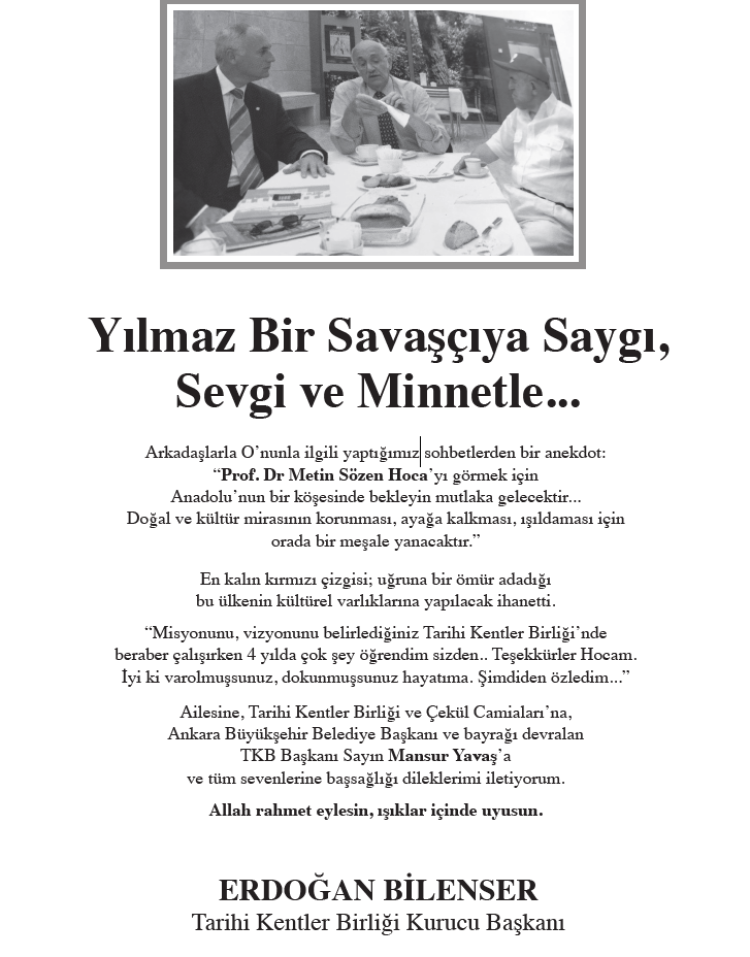 Yılmaz Bir Savaşçıya Saygı, Sevgi ve Minnetle...

Arkadaşlarla O'nunla ilgili yaptığımız sohbetlerden bir anekdot: "Prof. Dr Metin Sözen Hoca'yı görmek için Anadolu'nun bir köşesinde bekleyin mutlaka gelecektir... Doğal ve kültür mirasının korunması, ayağa kalkması, ışıldaması için orada bir meşale yanacaktır."

En kalın kırmızı çizgisi; uğruna bir ömür adadığı bu ülkenin kültürel varlıklarına yapılacak ihanetti.

"Misyonunu, vizyonunu belirlediğiniz Tarihi Kentler Birliği'nde beraber çalışırken 4 yılda çok şey öğrendim sizden.. Teşekkürler Hocam. İyi ki varolmuşsunuz, dokunmuşsunuz hayatıma. Şimdiden özledim..."

Ailesine, Tarihi Kentler Birliği ve Çekül Camiaları'na, Ankara Büyükşehir Belediye Başkanı ve bayrağı devralan TKB Başkanı Sayın Mansur Yavaş'a ve tüm sevenlerine başsağlığı dileklerimi iletiyorum.

Allah rahmet eylesin, ışıklar içinde uyusun.

ERDOĞAN BİLENSER
Tarihi Kentler Birliği Kurucu Başkanı